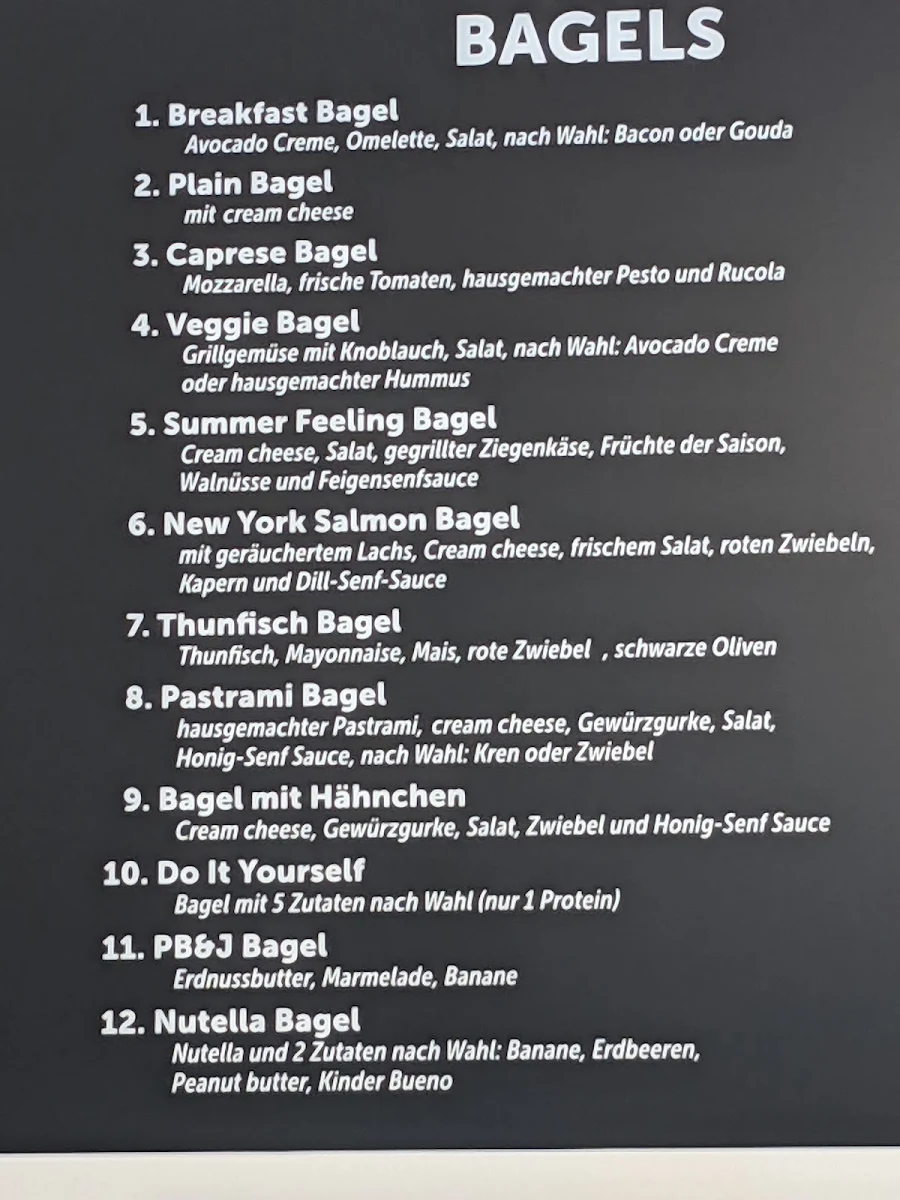 BAGELS

1. Breakfast Bagel
Avocado Creme, Omelette, Salat, nach Wahl: Bacon oder Gouda

2. Plain Bagel
mit cream cheese

3. Caprese Bagel
Mozzarella, frische Tomaten, hausgemachter Pesto und Rucola

4. Veggie Bagel
Grillgemüse mit Knoblauch, Salat, nach Wahl: Avocado Creme oder hausgemachter Hummus

5. Summer Feeling Bagel
Cream cheese, Salat, gegrillter Ziegenkäse, Früchte der Saison, Walnüsse und Feigensenfsauce

6. New York Salmon Bagel
mit geräuchertem Lachs, Cream cheese, frischem Salat, roten Zwiebeln, Kapern und Dill-Senf-Sauce

7. Thunfisch Bagel
Thunfisch, Mayonnaise, Mais, rote Zwiebel , schwarze Oliven

8. Pastrami Bagel
hausgemachter Pastrami, cream cheese, Gewürzgurke, Salat, Honig-Senf Sauce, nach Wahl: Kren oder Zwiebel

9. Bagel mit Hähnchen
Cream cheese, Gewürzgurke, Salat, Zwiebel und Honig-Senf Sauce

10. Do It Yourself
Bagel mit 5 Zutaten nach Wahl (nur 1 Protein)

11. PB&J Bagel
Erdnussbutter, Marmelade, Banane

12. Nutella Bagel
Nutella und 2 Zutaten nach Wahl: Banane, Erdbeeren, Peanut butter, Kinder Bueno